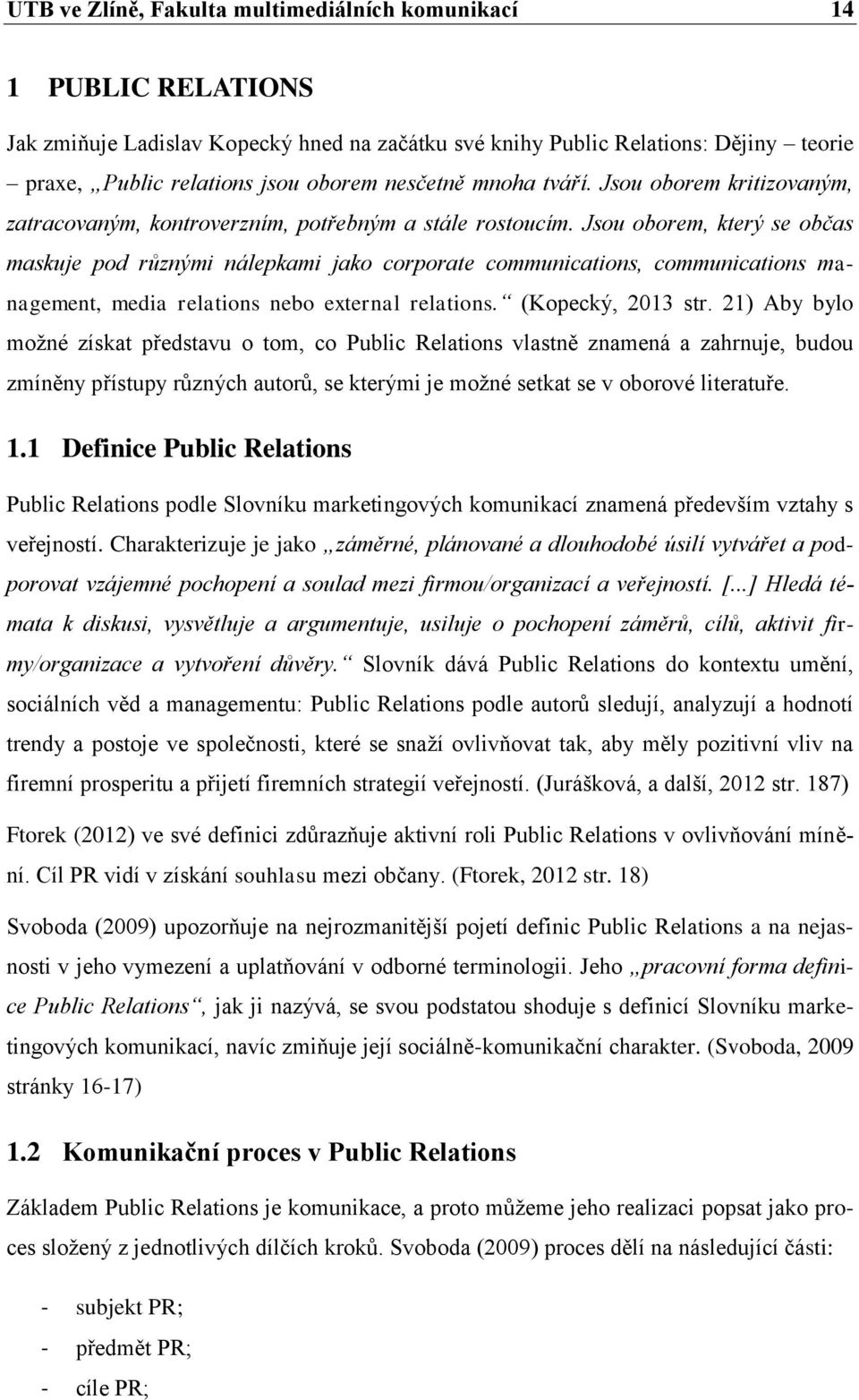 UTB ve Zlíně, Fakulta multimediálních komunikací 14

1 PUBLIC RELATIONS

Jak zmiňuje Ladislav Kopecký hned na začátku své knihy Public Relations: Dějiny – teorie – praxe, „Public relations jsou oborem nesčetně mnoha tváří. Jsou oborem kritizovaným, zatracovaným, kontroverzním, potřebným a stále rostoucím. Jsou oborem, který se občas maskuje pod různými nálepkami jako corporate communications, communications management, media relations nebo external relations.“ (Kopecký, 2013 str. 21) Aby bylo možné získat představu o tom, co Public Relations vlastně znamená a zahrnuje, budou zmíněny přístupy různých autorů, se kterými je možné setkat se v oborové literatuře.

1.1 Definice Public Relations

Public Relations podle Slovníku marketingových komunikací znamená především vztahy s veřejností. Charakterizuje je jako „záměrné, plánované a dlouhodobé úsilí vytvářet a podporovat vzájemné pochopení a soulad mezi firmou/organizací a veřejností. [...] Hledá témata k diskusi, vysvětluje a argumentuje, usiluje o pochopení záměrů, cílů, aktivit firmy/organizace a vytvoření důvěry.“ Slovník dává Public Relations do kontextu umění, sociálních věd a managementu: Public Relations podle autorů sledují, analyzují a hodnotí trendy a postoje ve společnosti, které se snaží ovlivňovat tak, aby měly pozitivní vliv na firemní prosperitu a přijetí firemních strategií veřejností. (Jurášková, a další, 2012 str. 187)

Ftorek (2012) ve své definici zdůrazňuje aktivní roli Public Relations v ovlivňování mínění. Cíl PR vidí v získání souhlasu mezi občany. (Ftorek, 2012 str. 18)

Svoboda (2009) upozorňuje na nejrozmanitější pojetí definic Public Relations a na nejasnosti v jeho vymezení a uplatňování v odborné terminologii. Jeho „pracovní forma definice Public Relations“, jak ji nazývá, se svou podstatou shoduje s definicí Slovníku marketingových komunikací, navíc zmiňuje její sociálně-komunikační charakter. (Svoboda, 2009 stránky 16-17)

1.2 Komunikační proces v Public Relations

Základem Public Relations je komunikace, a proto můžeme jeho realizaci popsat jako proces složený z jednotlivých dílčích kroků. Svoboda (2009) proces dělí na následující části:

- subjekt PR;
- předmět PR;
- cíle PR;